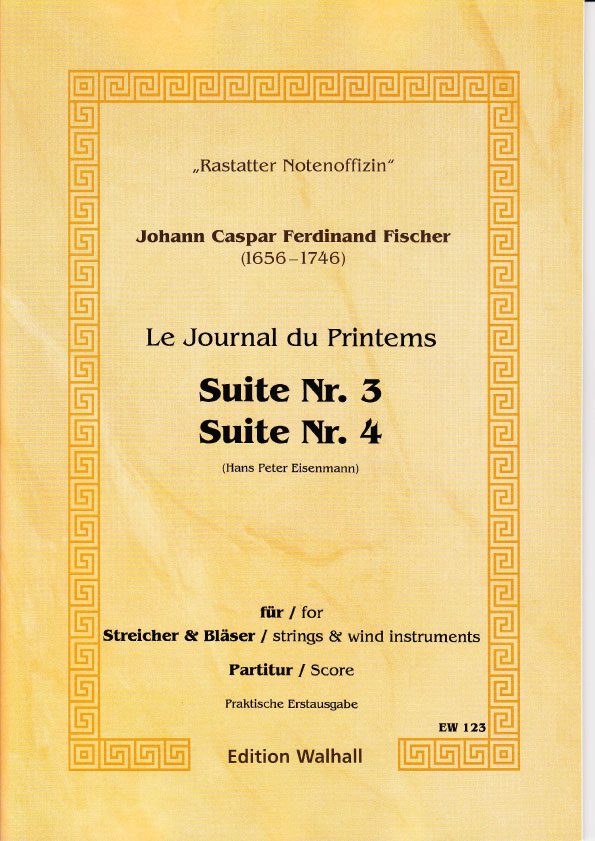 „Rastatter Notenoffizin"

Johann Caspar Ferdinand Fischer
(1656–1746)

Le Journal du Printems

Suite Nr. 3
Suite Nr. 4

(Hans Peter Eisenmann)

für / for
Streicher & Bläser / strings & wind instruments

Partitur / Score

Praktische Erstausgabe

EW 123

Edition Walhall